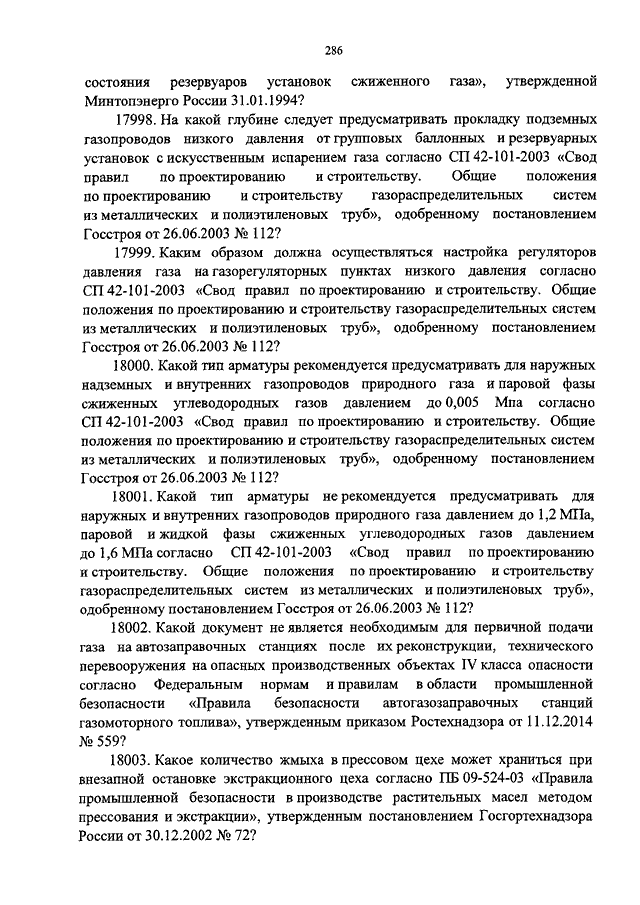 286

состояния резервуаров установок сжиженного газа», утвержденной Минтопэнерго России 31.01.1994?

17998. На какой глубине следует предусматривать прокладку подземных газопроводов низкого давления от групповых баллонных и резервуарных установок с искусственным испарением газа согласно СП 42-101-2003 «Свод правил по проектированию и строительству. Общие положения по проектированию и строительству газораспределительных систем из металлических и полиэтиленовых труб», одобренному постановлением Госстроя от 26.06.2003 № 112?

17999. Каким образом должна осуществляться настройка регуляторов давления газа на газорегуляторных пунктах низкого давления согласно СП 42-101-2003 «Свод правил по проектированию и строительству. Общие положения по проектированию и строительству газораспределительных систем из металлических и полиэтиленовых труб», одобренному постановлением Госстроя от 26.06.2003 № 112?

18000. Какой тип арматуры рекомендуется предусматривать для наружных надземных и внутренних газопроводов природного газа и паровой фазы сжиженных углеводородных газов давлением до 0,005 Мпа согласно СП 42-101-2003 «Свод правил по проектированию и строительству. Общие положения по проектированию и строительству газораспределительных систем из металлических и полиэтиленовых труб», одобренному постановлением Госстроя от 26.06.2003 № 112?

18001. Какой тип арматуры не рекомендуется предусматривать для наружных и внутренних газопроводов природного газа давлением до 1,2 МПа, паровой и жидкой фазы сжиженных углеводородных газов давлением до 1,6 МПа согласно СП 42-101-2003 «Свод правил по проектированию и строительству. Общие положения по проектированию и строительству газораспределительных систем из металлических и полиэтиленовых труб», одобренному постановлением Госстроя от 26.06.2003 № 112?

18002. Какой документ не является необходимым для первичной подачи газа на автозаправочных станциях после их реконструкции, технического перевооружения на опасных производственных объектах IV класса опасности согласно Федеральным нормам и правилам в области промышленной безопасности «Правила безопасности автогазозаправочных станций газомоторного топлива», утвержденным приказом Ростехнадзора от 11.12.2014 № 559?

18003. Какое количество жмыха в прессовом цехе может храниться при внезапной остановке экстракционного цеха согласно ПБ 09-524-03 «Правила промышленной безопасности в производстве растительных масел методом прессования и экстракции», утвержденным постановлением Госгортехнадзора России от 30.12.2002 № 72?